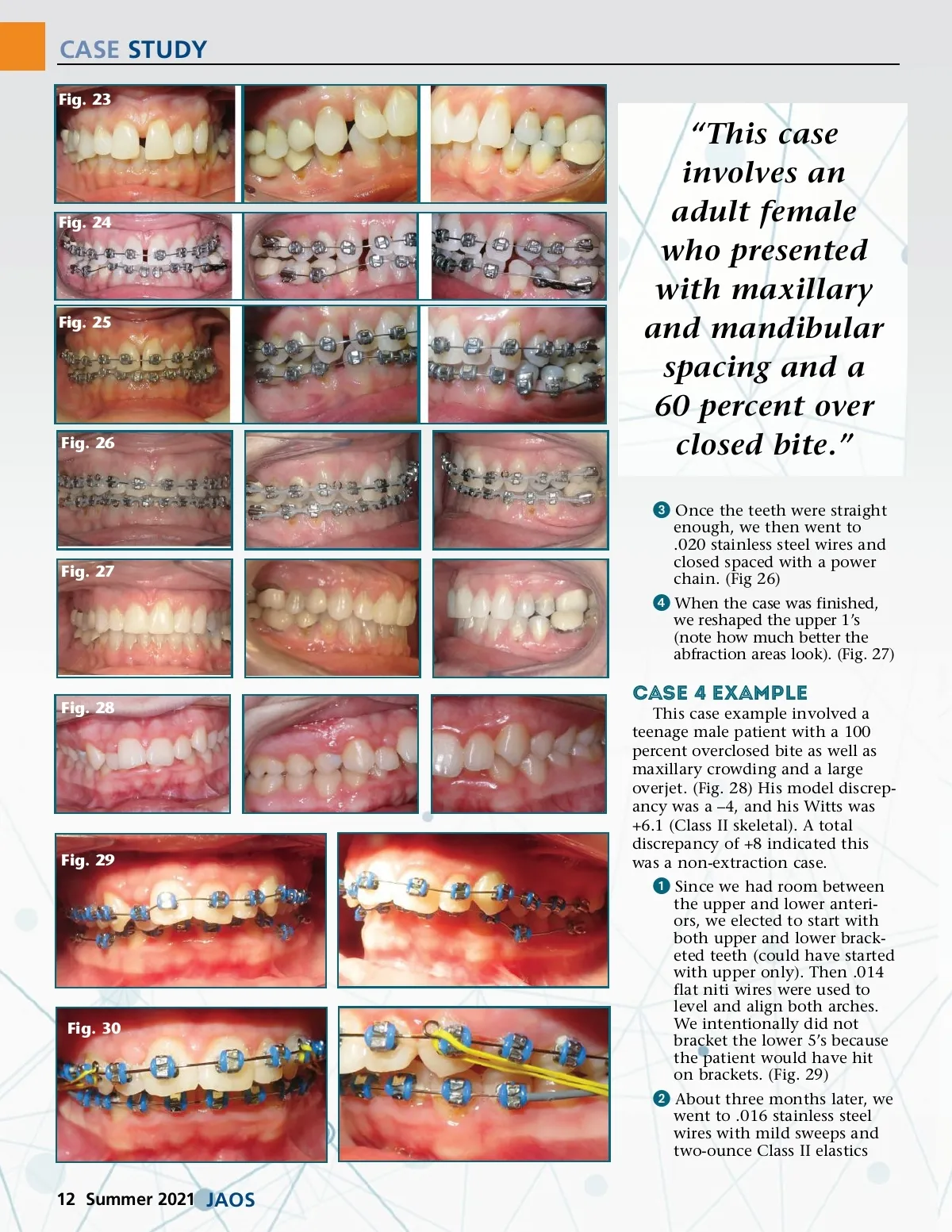 CASE STUDY

Fig. 23

Fig. 24

Fig. 25

Fig. 26

Fig. 27

Fig. 28

Fig. 29

Fig. 30

"This case involves an adult female who presented with maxillary and mandibular spacing and a 60 percent over closed bite."

3 Once the teeth were straight enough, we then went to .020 stainless steel wires and closed spaced with a power chain. (Fig 26)

4 When the case was finished, we reshaped the upper 1's (note how much better the abfraction areas look). (Fig. 27)

CASE 4 EXAMPLE

This case example involved a teenage male patient with a 100 percent overclosed bite as well as maxillary crowding and a large overjet. (Fig. 28) His model discrepancy was a –4, and his Witts was +6.1 (Class II skeletal). A total discrepancy of +8 indicated this was a non-extraction case.

1 Since we had room between the upper and lower anteriors, we elected to start with both upper and lower bracketed teeth (could have started with upper only). Then .014 flat niti wires were used to level and align both arches. We intentionally did not bracket the lower 5's because the patient would have hit on brackets. (Fig. 29)

2 About three months later, we went to .016 stainless steel wires with mild sweeps and two-ounce Class II elastics

12 Summer 2021 JAOS